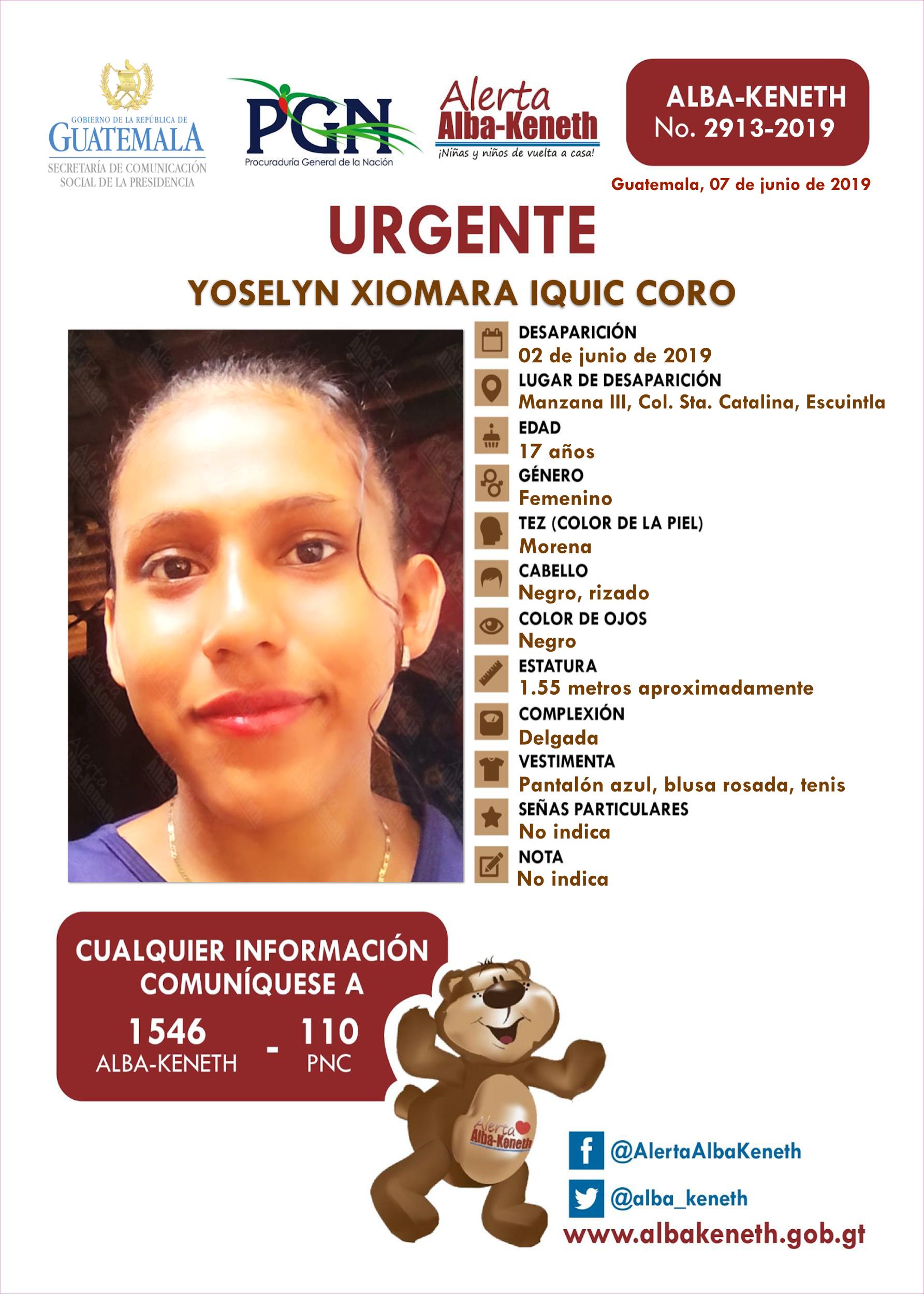 GOBIERNO DE LA REPÚBLICA DE
GUATEMALA
SECRETARÍA DE COMUNICACIÓN
SOCIAL DE LA PRESIDENCIA

PGN
Procuraduría General de la Nación

Alerta
Alba-Keneth
¡Niñas y niños de vuelta a casa!

ALBA-KENETH
No. 2913-2019

Guatemala, 07 de junio de 2019

URGENTE

YOSELYN XIOMARA IQUIC CORO

DESAPARICIÓN
02 de junio de 2019
LUGAR DE DESAPARICIÓN
Manzana III, Col. Sta. Catalina, Escuintla
EDAD
17 años
GÉNERO
Femenino
TEZ (COLOR DE LA PIEL)
Morena
CABELLO
Negro, rizado
COLOR DE OJOS
Negro
ESTATURA
1.55 metros aproximadamente
COMPLEXIÓN
Delgada
VESTIMENTA
Pantalón azul, blusa rosada, tenis
SEÑAS PARTICULARES
No indica
NOTA
No indica

CUALQUIER INFORMACIÓN
COMUNÍQUESE A
1546
ALBA-KENETH
-
110
PNC

Alerta
Alba-Keneth

@AlertaAlbaKeneth
@alba_keneth
www.albakeneth.gob.gt